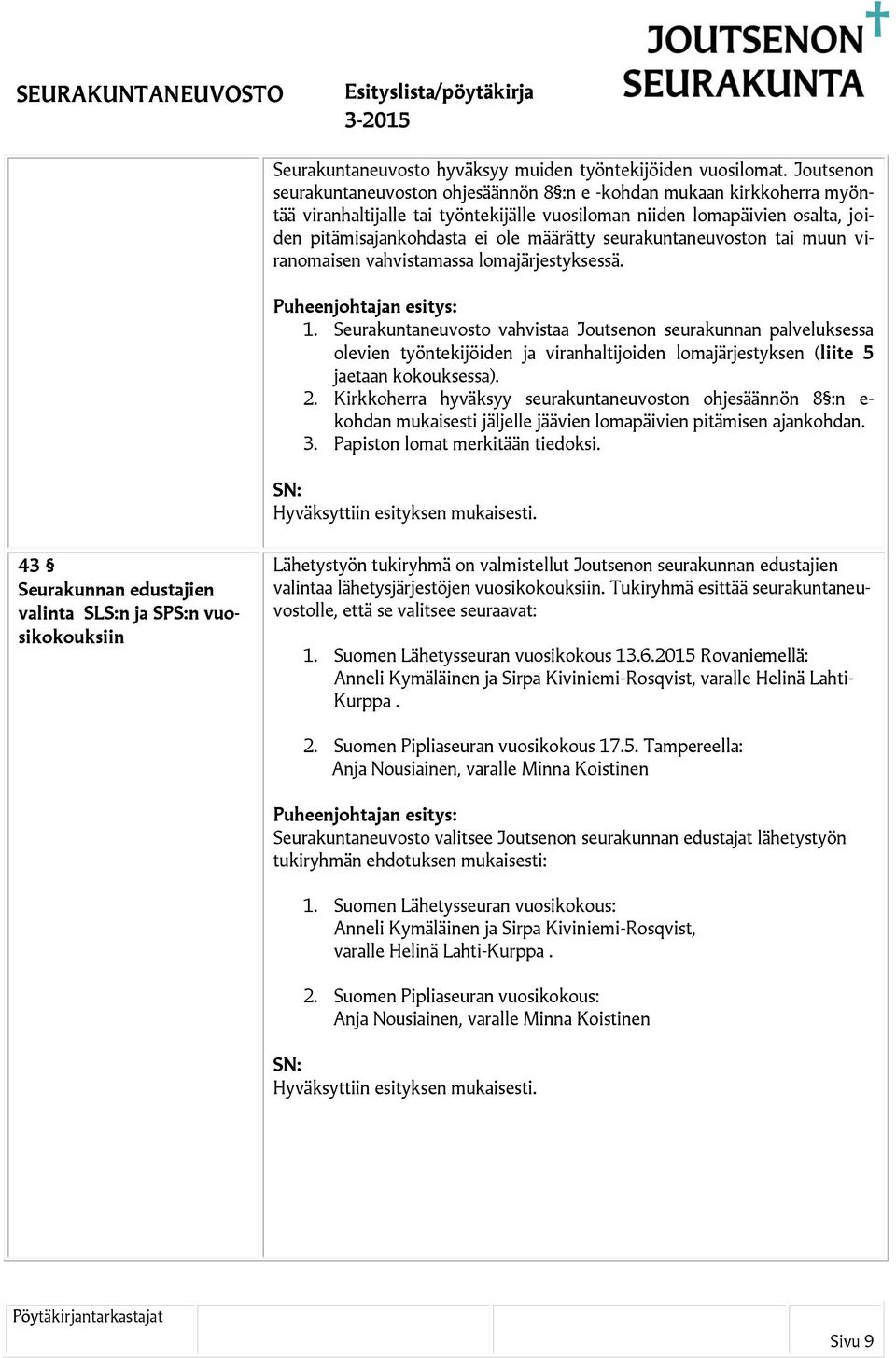 SEURAKUNTANEUVOSTO

Esityslista/pöytäkirja
3-2015

JOUTSENON SEURAKUNTA

Seurakuntaneuvosto hyväksyy muiden työntekijöiden vuosilomat. Joutsenon seurakuntaneuvoston ohjesäännön 8§:n e -kohdan mukaan kirkkoherra myöntää viranhaltijalle tai työntekijälle vuosiloman niiden lomapäivien osalta, joiden pitämisajankohdasta ei ole määrätty seurakuntaneuvoston tai muun viranomaisen vahvistamassa lomajärjestyksessä.

Puheenjohtajan esitys:
1. Seurakuntaneuvosto vahvistaa Joutsenon seurakunnan palveluksessa olevien työntekijöiden ja viranhaltijoiden lomajärjestyksen (liite 5 jaetaan kokouksessa).
2. Kirkkoherra hyväksyy seurakuntaneuvoston ohjesäännön 8§:n e-kohdan mukaisesti jäljelle jäävien lomapäivien pitämisen ajankohdan.
3. Papiston lomat merkitään tiedoksi.

SN:
Hyväksyttiin esityksen mukaisesti.

43 §
Seurakunnan edustajien valinta SLS:n ja SPS:n vuosikokouksiin

Lähetystyön tukiryhmä on valmistellut Joutsenon seurakunnan edustajien valintaa lähetysjärjestöjen vuosikokouksiin. Tukiryhmä esittää seurakuntaneuvostolle, että se valitsee seuraavat:

1. Suomen Lähetysseuran vuosikokous 13.6.2015 Rovaniemellä:
Anneli Kymäläinen ja Sirpa Kiviniemi-Rosqvist, varalle Helinä Lahti-Kurppa .

2. Suomen Pipliaseuran vuosikokous 17.5. Tampereella:
Anja Nousiainen, varalle Minna Koistinen

Puheenjohtajan esitys:
Seurakuntaneuvosto valitsee Joutsenon seurakunnan edustajat lähetystyön tukiryhmän ehdotuksen mukaisesti:

1. Suomen Lähetysseuran vuosikokous:
Anneli Kymäläinen ja Sirpa Kiviniemi-Rosqvist,
varalle Helinä Lahti-Kurppa .

2. Suomen Pipliaseuran vuosikokous:
Anja Nousiainen, varalle Minna Koistinen

SN:
Hyväksyttiin esityksen mukaisesti.

Pöytäkirjantarkastajat

Sivu 9